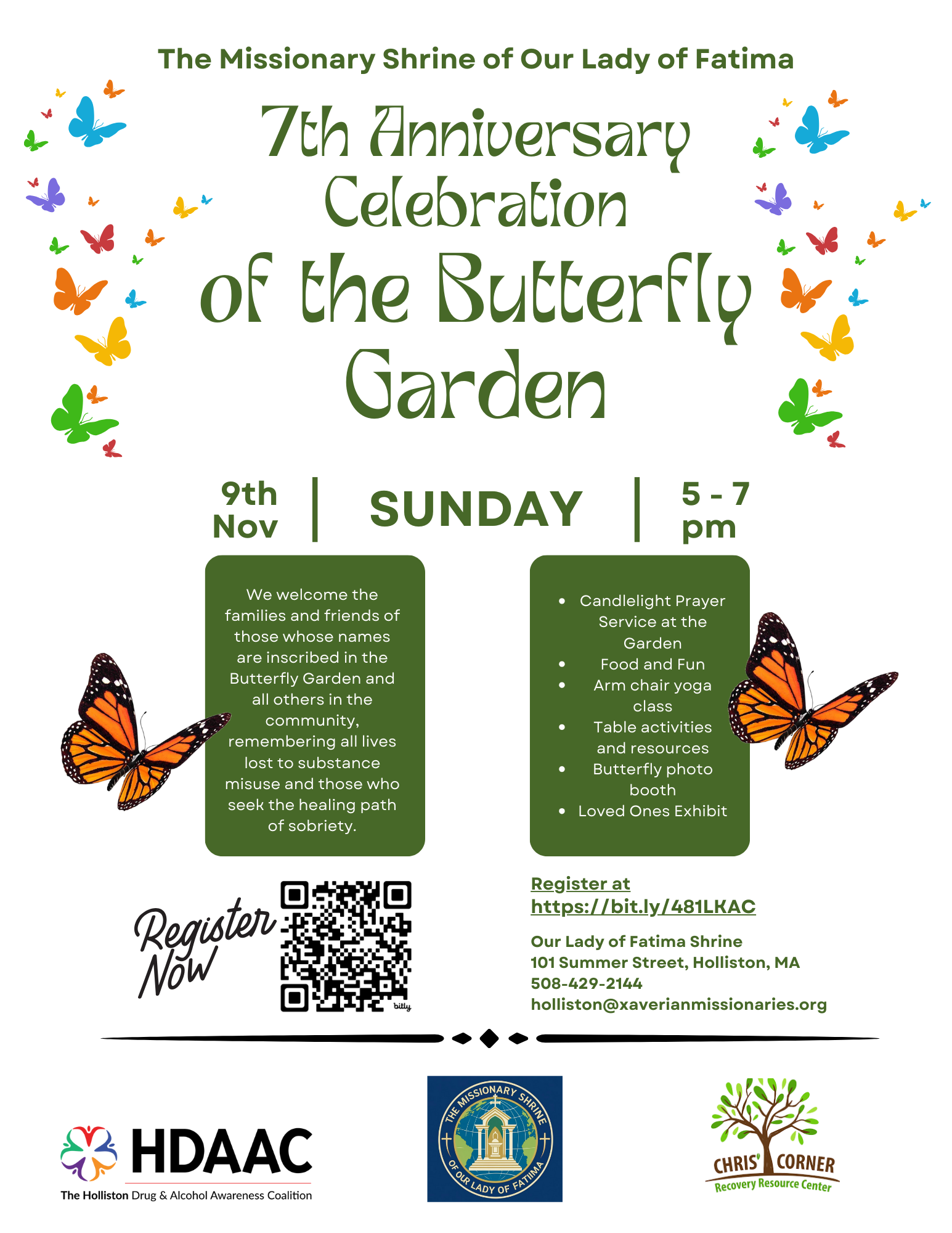 The Missionary Shrine of Our Lady of Fatima

7th Anniversary Celebration of the Butterfly Garden

9th Nov | SUNDAY | 5 - 7 pm

We welcome the families and friends of those whose names are inscribed in the Butterfly Garden and all others in the community, remembering all lives lost to substance misuse and those who seek the healing path of sobriety.

- Candlelight Prayer Service at the Garden
- Food and Fun
- Arm chair yoga class
- Table activities and resources
- Butterfly photo booth
- Loved Ones Exhibit

Register Now

bitly

Register at https://bit.ly/481LKAC

Our Lady of Fatima Shrine
101 Summer Street, Holliston, MA
508-429-2144
holliston@xaverianmissionaries.org

HDAAC
The Holliston Drug & Alcohol Awareness Coalition

THE MISSIONARY SHRINE OF OUR LADY OF FATIMA

CHRIS' CORNER
Recovery Resource Center